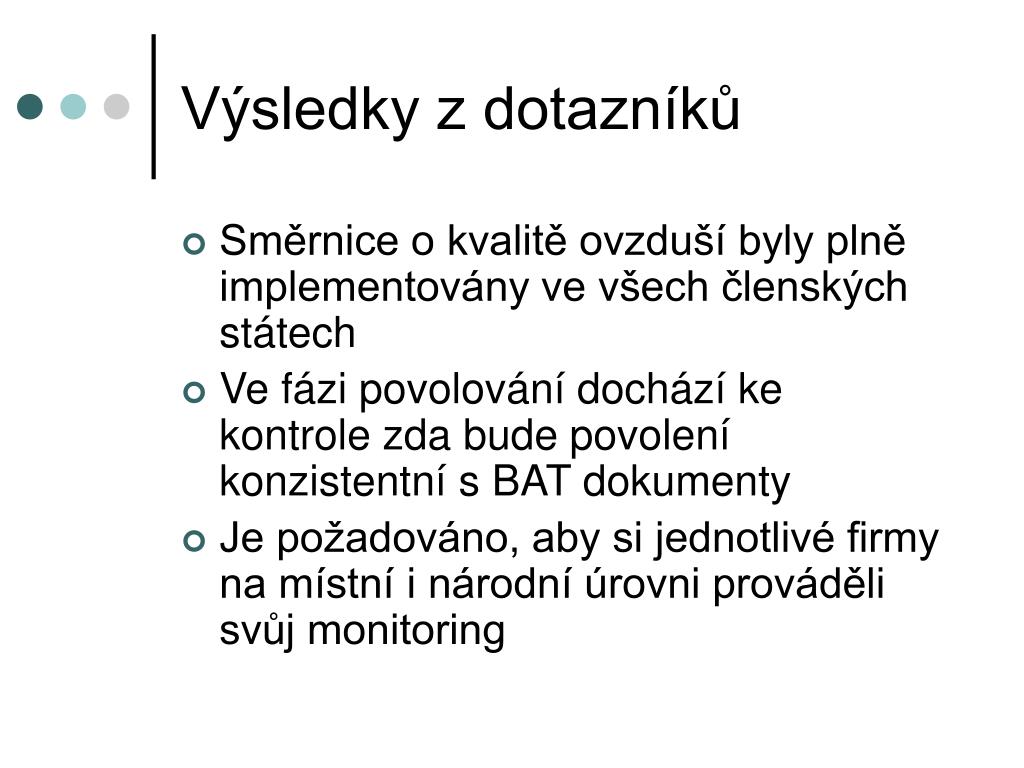 Výsledky z dotazníků

Směrnice o kvalitě ovzduší byly plně implementovány ve všech členských státech

Ve fázi povolování dochází ke kontrole zda bude povolení konzistentní s BAT dokumenty

Je požadováno, aby si jednotlivé firmy na místní i národní úrovni prováděli svůj monitoring